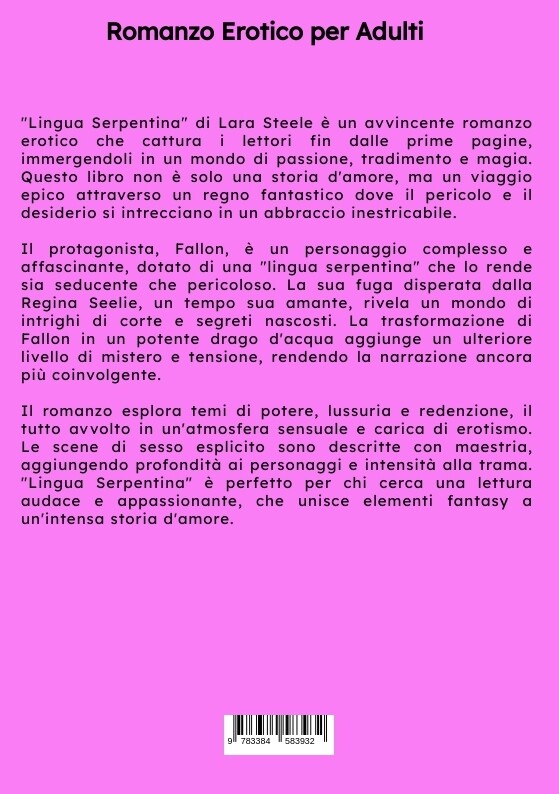 Romanzo Erotico per Adulti

"Lingua Serpentina" di Lara Steele è un avvincente romanzo erotico che cattura i lettori fin dalle prime pagine, immergendoli in un mondo di passione, tradimento e magia. Questo libro non è solo una storia d'amore, ma un viaggio epico attraverso un regno fantastico dove il pericolo e il desiderio si intrecciano in un abbraccio inestricabile.

Il protagonista, Fallon, è un personaggio complesso e affascinante, dotato di una "lingua serpentina" che lo rende sia seducente che pericoloso. La sua fuga disperata dalla Regina Seelie, un tempo sua amante, rivela un mondo di intrighi di corte e segreti nascosti. La trasformazione di Fallon in un potente drago d'acqua aggiunge un ulteriore livello di mistero e tensione, rendendo la narrazione ancora più coinvolgente.

Il romanzo esplora temi di potere, lussuria e redenzione, il tutto avvolto in un'atmosfera sensuale e carica di erotismo. Le scene di sesso esplicito sono descritte con maestria, aggiungendo profondità ai personaggi e intensità alla trama. "Lingua Serpentina" è perfetto per chi cerca una lettura audace e appassionante, che unisce elementi fantasy a un'intensa storia d'amore.

9 783384 583932